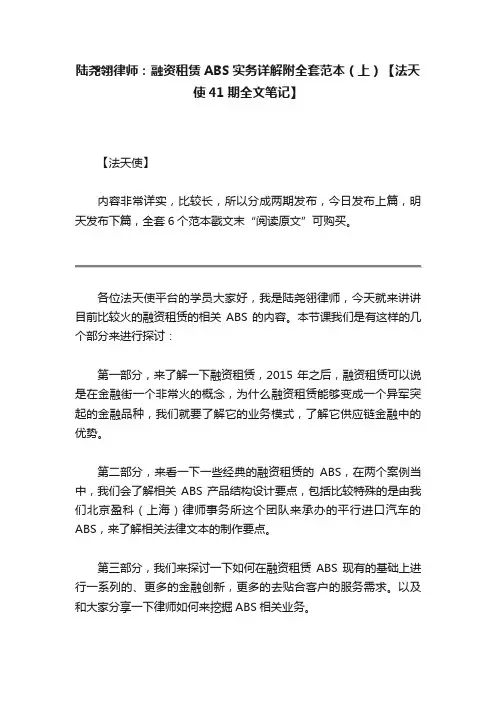 陆尧翎律师：融资租赁 ABS 实务详解附全套范本（上）【法天使 41 期全文笔记】

【法天使】

内容非常详实，比较长，所以分成两期发布，今日发布上篇，明天发布下篇，全套 6 个范本戳文末“阅读原文”可购买。

各位法天使平台的学员大家好，我是陆尧翎律师，今天就来讲讲目前比较火的融资租赁的相关 ABS 的内容。本节课我们是有这样的几个部分来进行探讨：

第一部分，来了解一下融资租赁，2015 年之后，融资租赁可以说是在金融街一个非常火的概念，为什么融资租赁能够变成一个异军突起的金融品种，我们就要了解它的业务模式，了解它供应链金融中的优势。

第二部分，来看一下一些经典的融资租赁的 ABS，在两个案例当中，我们会了解相关 ABS 产品结构设计要点，包括比较特殊的是由我们北京盈科（上海）律师事务所这个团队来承办的平行进口汽车的 ABS，来了解相关法律文本的制作要点。

第三部分，我们来探讨一下如何在融资租赁 ABS 现有的基础上进行一系列的、更多的金融创新，更多的去贴合客户的服务需求。以及和大家分享一下律师如何来挖掘 ABS 相关业务。